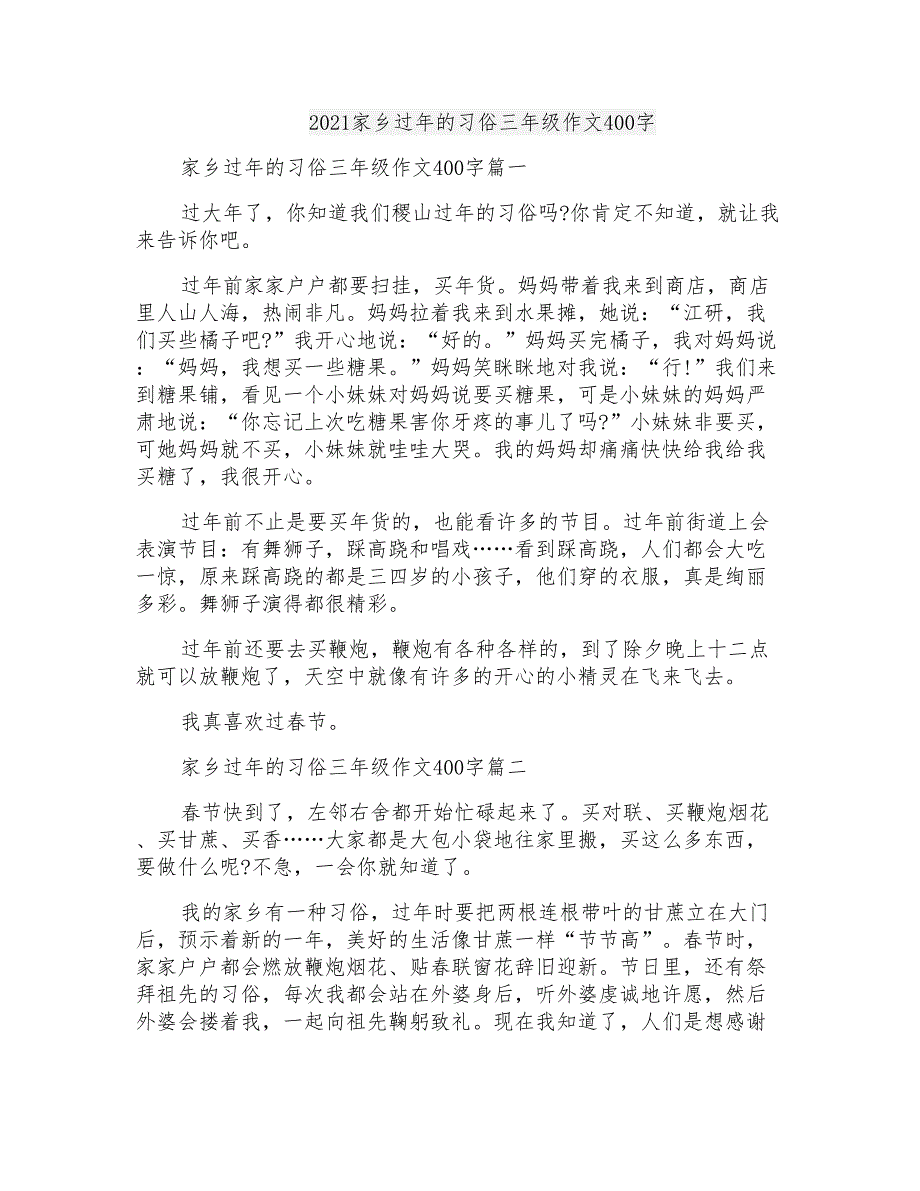 2021家乡过年的习俗三年级作文400字

家乡过年的习俗三年级作文400字篇一

过大年了，你知道我们稷山过年的习俗吗?你肯定不知道，就让我来告诉你吧。

过年前家家户户都要扫挂，买年货。妈妈带着我来到商店，商店里人山人海，热闹非凡。妈妈拉着我来到水果摊，她说：“江研，我们买些橘子吧?”我开心地说：“好的。”妈妈买完橘子，我对妈妈说：“妈妈，我想买一些糖果。”妈妈笑眯眯地对我说：“行!”我们来到糖果铺，看见一个小妹妹对妈妈说要买糖果，可是小妹妹的妈妈严肃地说：“你忘记上次吃糖果害你牙疼的事儿了吗?”小妹妹非要买，可她妈妈就不买，小妹妹就哇哇大哭。我的妈妈却痛痛快快给我给我买糖了，我很开心。

过年前不止是要买年货的，也能看许多的节目。过年前街道上会表演节目：有舞狮子，踩高跷和唱戏……看到踩高跷，人们都会大吃一惊，原来踩高跷的都是三四岁的小孩子，他们穿的衣服，真是绚丽多彩。舞狮子演得都很精彩。

过年前还要去买鞭炮，鞭炮有各种各样的，到了除夕晚上十二点就可以放鞭炮了，天空中就像有许多的开心的小精灵在飞来飞去。

我真喜欢过春节。

家乡过年的习俗三年级作文400字篇二

春节快到了，左邻右舍都开始忙碌起来了。买对联、买鞭炮烟花、买甘蔗、买香……大家都是大包小袋地往家里搬，买这么多东西，要做什么呢?不急，一会你就知道了。

我的家乡有一种习俗，过年时要把两根连根带叶的甘蔗立在大门后，预示着新的一年，美好的生活像甘蔗一样“节节高”。春节时，家家户户都会燃放鞭炮烟花、贴春联窗花辞旧迎新。节日里，还有祭拜祖先的习俗，每次我都会站在外婆身后，听外婆虔诚地许愿，然后外婆会搂着我，一起向祖先鞠躬致礼。现在我知道了，人们是想感谢